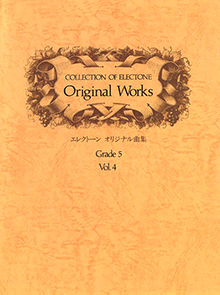 COLLECTION OF ELECTONE
Original Works

エレクトーン オリジナル曲集

Grade 5
Vol. 4